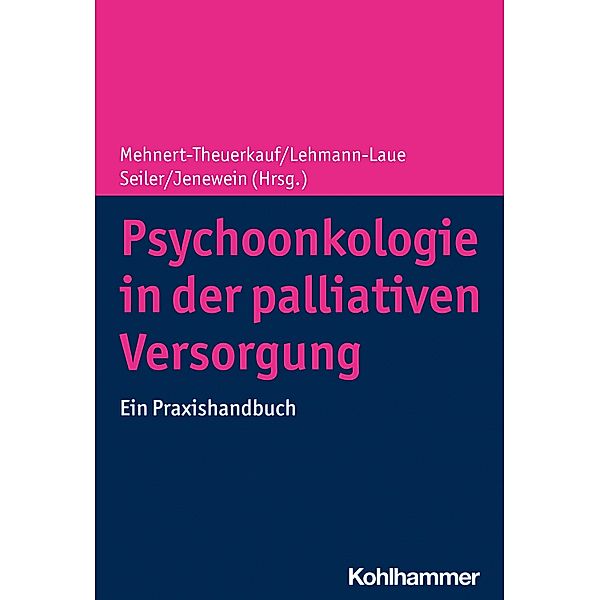 Mehnert-Theuerkauf/Lehmann-Laue
Seiler/Jenewein (Hrsg.)

Psychoonkologie in der palliativen Versorgung

Ein Praxishandbuch

Kohlhammer